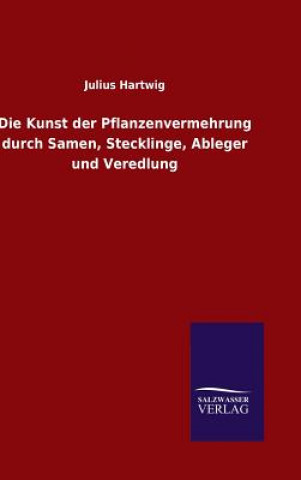 Julius Hartwig

Die Kunst der Pflanzenvermehrung durch Samen, Stecklinge, Ableger und Veredlung

SALZWASSER VERLAG